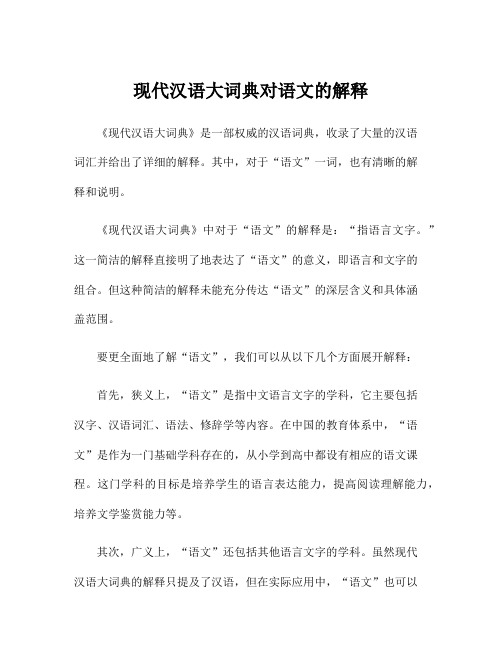 现代汉语大词典对语文的解释

《现代汉语大词典》是一部权威的汉语词典，收录了大量的汉语词汇并给出了详细的解释。其中，对于“语文”一词，也有清晰的解释和说明。

《现代汉语大词典》中对于“语文”的解释是：“指语言文字。”这一简洁的解释直接明了地表达了“语文”的意义，即语言和文字的组合。但这种简洁的解释未能充分传达“语文”的深层含义和具体涵盖范围。

要更全面地了解“语文”，我们可以从以下几个方面展开解释：

首先，狭义上，“语文”是指中文语言文字的学科，它主要包括汉字、汉语词汇、语法、修辞学等内容。在中国的教育体系中，“语文”是作为一门基础学科存在的，从小学到高中都设有相应的语文课程。这门学科的目标是培养学生的语言表达能力，提高阅读理解能力，培养文学鉴赏能力等。

其次，广义上，“语文”还包括其他语言文字的学科。虽然现代汉语大词典的解释只提及了汉语，但在实际应用中，“语文”也可以